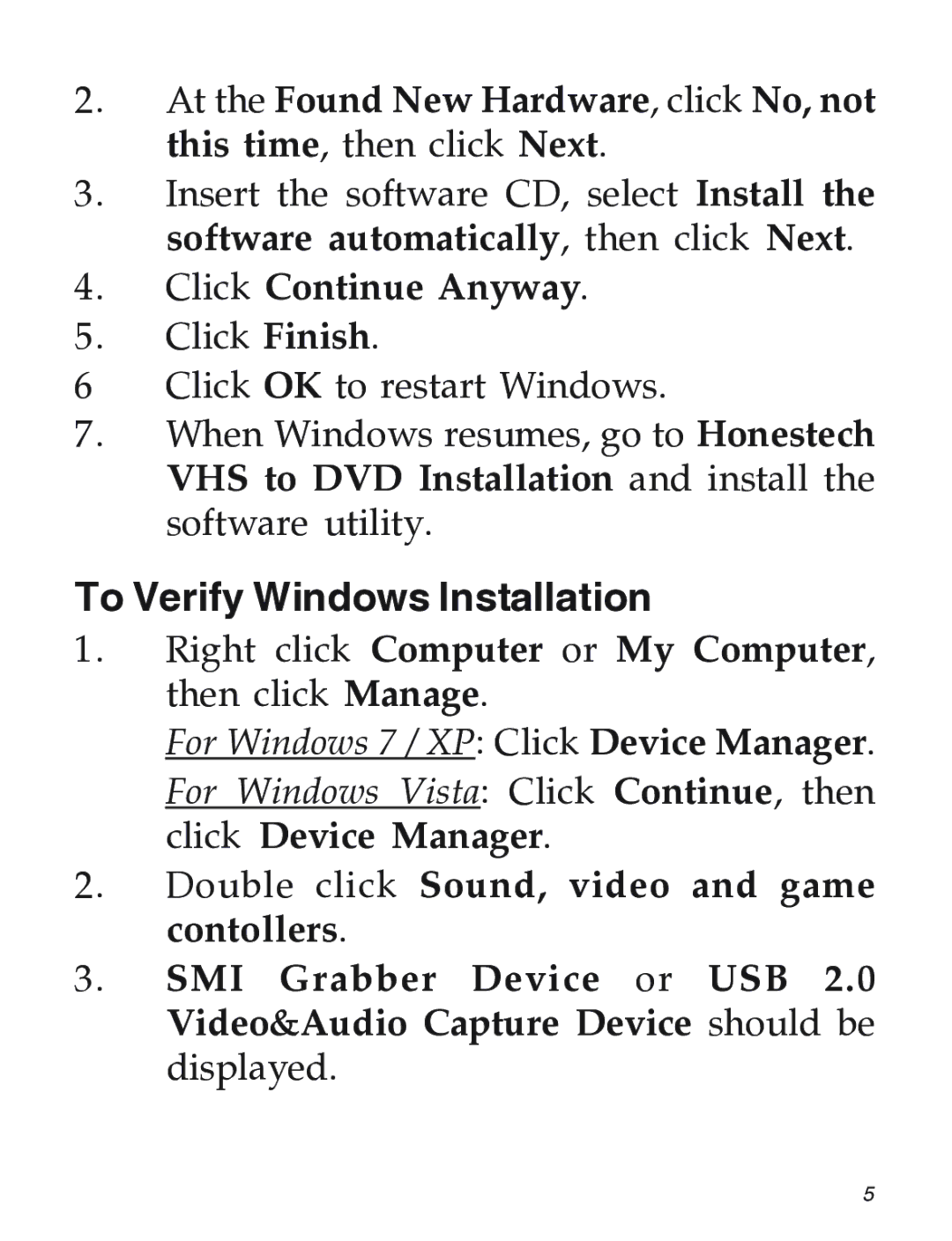 2. At the Found New Hardware, click No, not this time, then click Next.

3. Insert the software CD, select Install the software automatically, then click Next.

4. Click Continue Anyway.

5. Click Finish.

6 Click OK to restart Windows.

7. When Windows resumes, go to Honestech VHS to DVD Installation and install the software utility.

To Verify Windows Installation

1. Right click Computer or My Computer, then click Manage.

For Windows 7 / XP: Click Device Manager.

For Windows Vista: Click Continue, then click Device Manager.

2. Double click Sound, video and game contollers.

3. SMI Grabber Device or USB 2.0 Video&Audio Capture Device should be displayed.

5